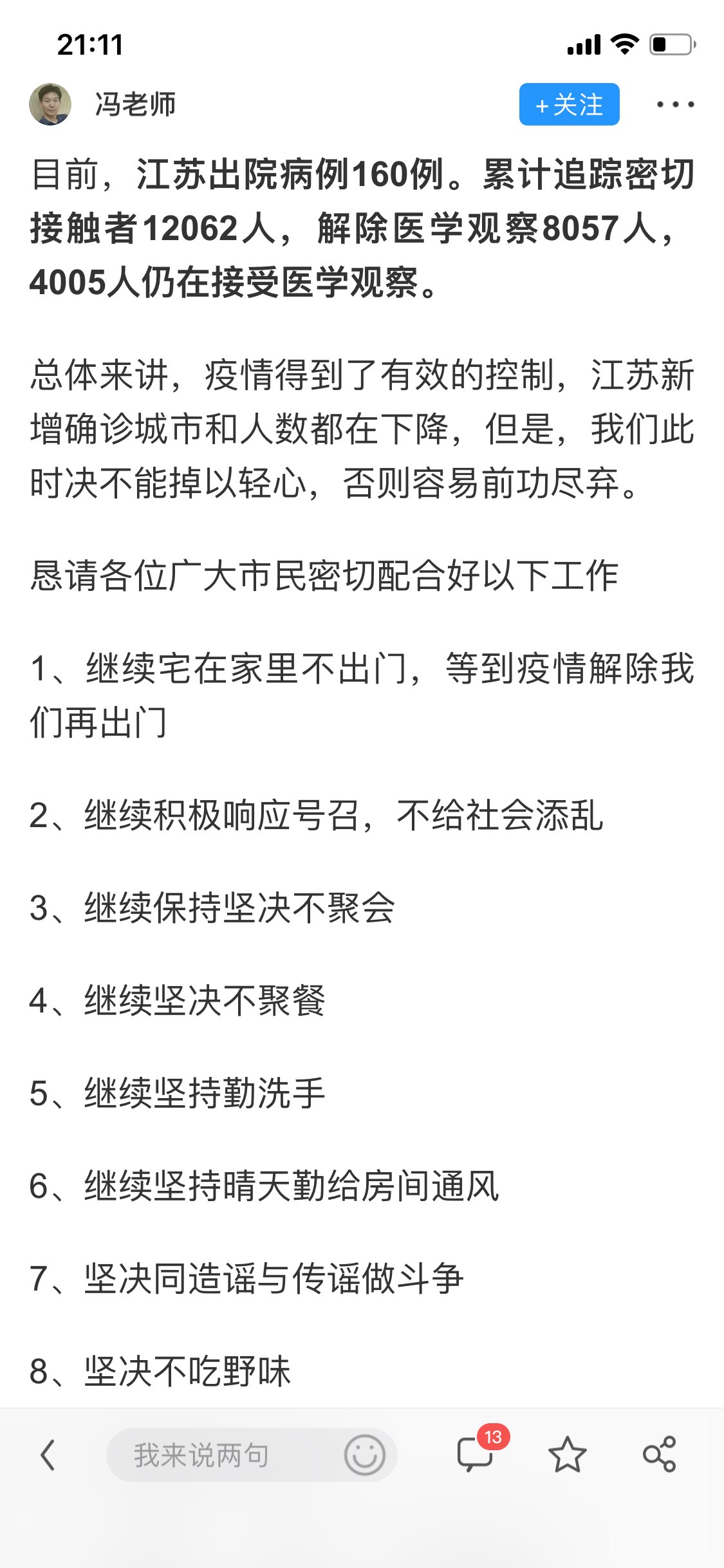 21:11

冯老师

+关注

目前，江苏出院病例160例。累计追踪密切接触者12062人，解除医学观察8057人，4005人仍在接受医学观察。

总体来讲，疫情得到了有效的控制，江苏新增确诊城市和人数都在下降，但是，我们此时决不能掉以轻心，否则容易前功尽弃。

恳请各位广大市民密切配合好以下工作

1、继续宅在家里不出门，等到疫情解除我们再出门

2、继续积极响应号召，不给社会添乱

3、继续保持坚决不聚会

4、继续坚决不聚餐

5、继续坚持勤洗手

6、继续坚持晴天勤给房间通风

7、坚决同造谣与传谣做斗争

8、坚决不吃野味

我来说两句

13